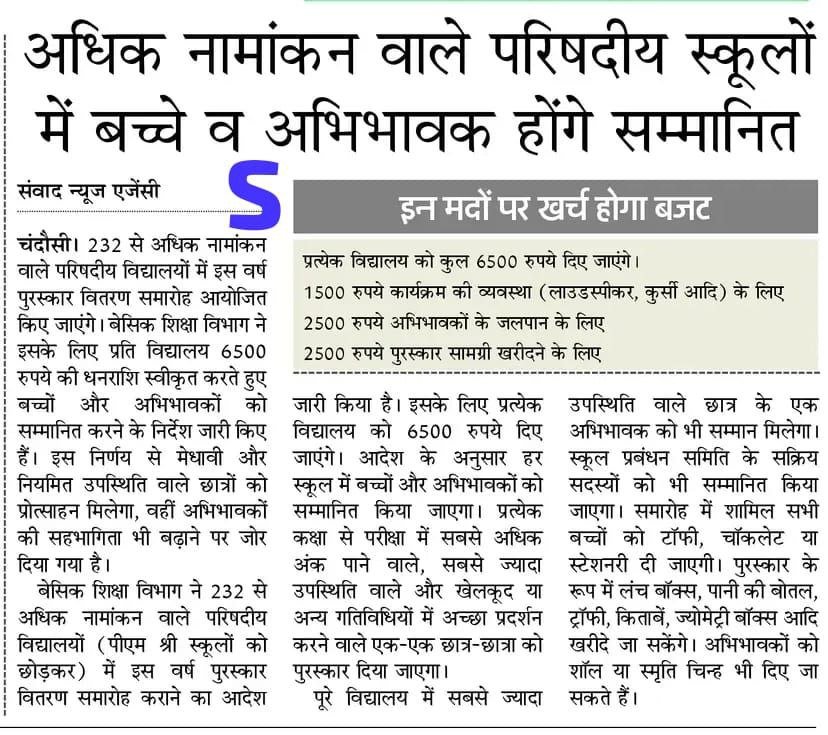 अधिक नामांकन वाले परिषदीय स्कूलों में बच्चे व अभिभावक होंगे सम्मानित

संवाद न्यूज एजेंसी

S

इन मदों पर खर्च होगा बजट

प्रत्येक विद्यालय को कुल 6500 रुपये दिए जाएंगे।
1500 रुपये कार्यक्रम की व्यवस्था (लाउडस्पीकर, कुर्सी आदि) के लिए
2500 रुपये अभिभावकों के जलपान के लिए
2500 रुपये पुरस्कार सामग्री खरीदने के लिए

चंदौसी। 232 से अधिक नामांकन वाले परिषदीय विद्यालयों में इस वर्ष पुरस्कार वितरण समारोह आयोजित किए जाएंगे। बेसिक शिक्षा विभाग ने इसके लिए प्रति विद्यालय 6500 रुपये की धनराशि स्वीकृत करते हुए बच्चों और अभिभावकों को सम्मानित करने के निर्देश जारी किए हैं। इस निर्णय से मेधावी और नियमित उपस्थिति वाले छात्रों को प्रोत्साहन मिलेगा, वहीं अभिभावकों की सहभागिता भी बढ़ाने पर जोर दिया गया है।

बेसिक शिक्षा विभाग ने 232 से अधिक नामांकन वाले परिषदीय विद्यालयों (पीएम श्री स्कूलों को छोड़कर) में इस वर्ष पुरस्कार वितरण समारोह कराने का आदेश जारी किया है। इसके लिए प्रत्येक विद्यालय को 6500 रुपये दिए जाएंगे। आदेश के अनुसार हर स्कूल में बच्चों और अभिभावकों को सम्मानित किया जाएगा। प्रत्येक कक्षा से परीक्षा में सबसे अधिक अंक पाने वाले, सबसे ज्यादा उपस्थिति वाले और खेलकूद या अन्य गतिविधियों में अच्छा प्रदर्शन करने वाले एक-एक छात्र-छात्रा को पुरस्कार दिया जाएगा।

पूरे विद्यालय में सबसे ज्यादा उपस्थिति वाले छात्र के एक अभिभावक को भी सम्मान मिलेगा। स्कूल प्रबंधन समिति के सक्रिय सदस्यों को भी सम्मानित किया जाएगा। समारोह में शामिल सभी बच्चों को टॉफी, चॉकलेट या स्टेशनरी दी जाएगी। पुरस्कार के रूप में लंच बॉक्स, पानी की बोतल, ट्रॉफी, किताबें, ज्योमेट्री बॉक्स आदि खरीदे जा सकेंगे। अभिभावकों को शॉल या स्मृति चिन्ह भी दिए जा सकते हैं।